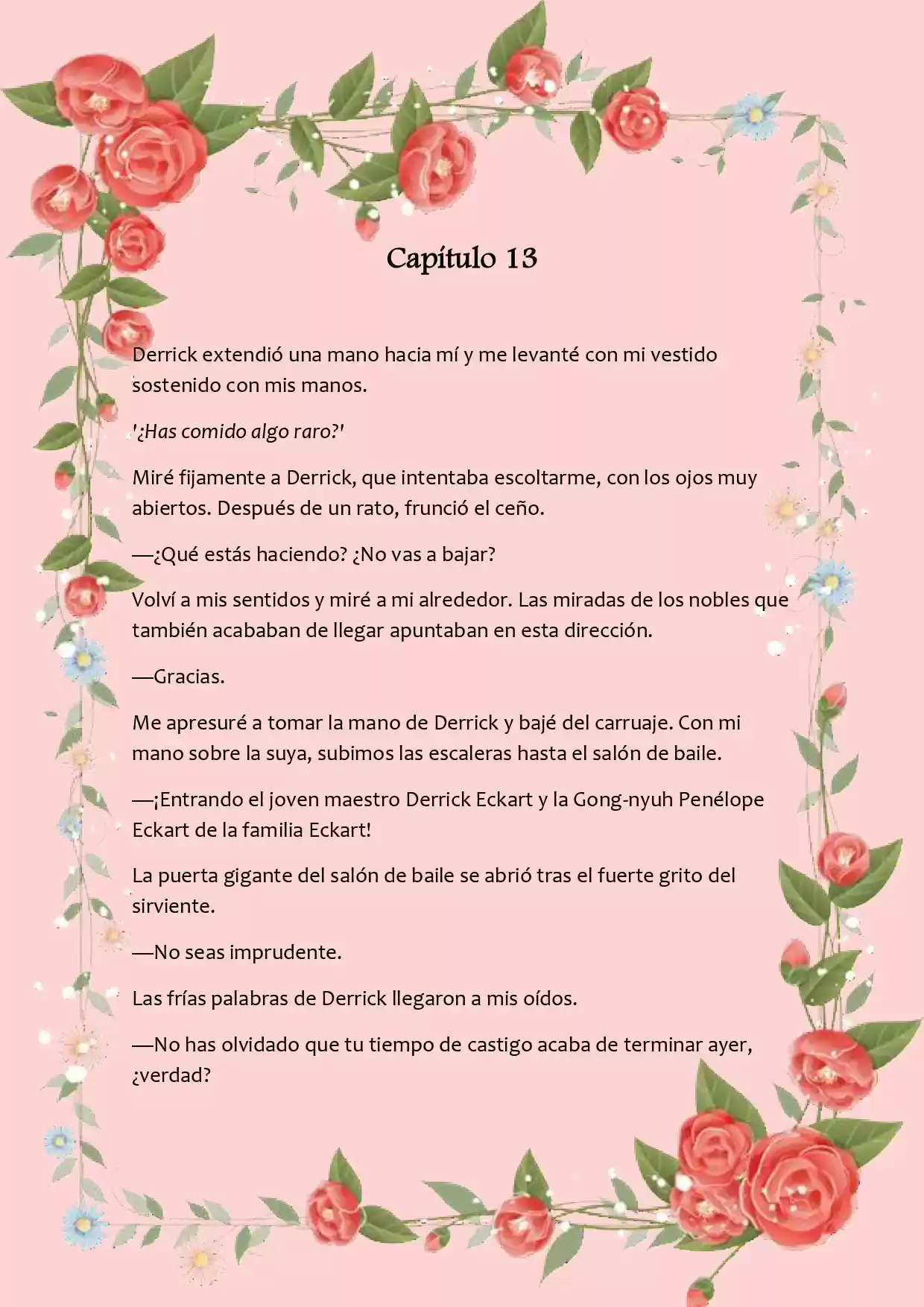 Capítulo 13

Derrick extendió una mano hacia mí y me levanté con mi vestido sostenido con mis manos.

'¿Has comido algo raro?'

Miré fijamente a Derrick, que intentaba escoltarme, con los ojos muy abiertos. Después de un rato, frunció el ceño.

—¿Qué estás haciendo? ¿No vas a bajar?

Volví a mis sentidos y miré a mi alrededor. Las miradas de los nobles que también acababan de llegar apuntaban en esta dirección.

—Gracias.

Me apresuré a tomar la mano de Derrick y bajé del carruaje. Con mi mano sobre la suya, subimos las escaleras hasta el salón de baile.

—¡Entrando el joven maestro Derrick Eckart y la Gong-nyuh Penélope Eckart de la familia Eckart!

La puerta gigante del salón de baile se abrió tras el fuerte grito del sirviente.

—No seas imprudente.

Las frías palabras de Derrick llegaron a mis oídos.

—No has olvidado que tu tiempo de castigo acaba de terminar ayer, ¿verdad?